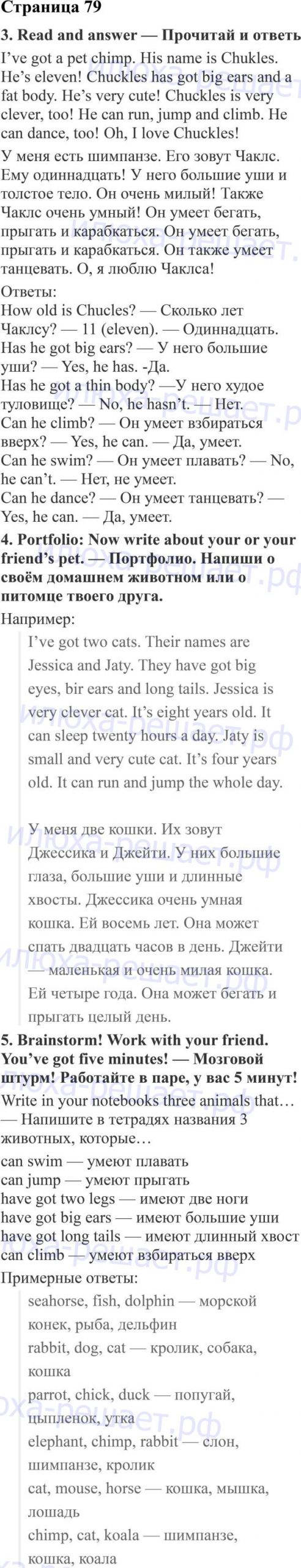 Страница 79

3. Read and answer — Прочитай и ответь

I've got a pet chimp. His name is Chukles. He's eleven! Chuckles has got big ears and a fat body. He's very cute! Chuckles is very clever, too! He can run, jump and climb. He can dance, too! Oh, I love Chuckles!

У меня есть шимпанзе. Его зовут Чаклс. Ему одиннадцать! У него большие уши и толстое тело. Он очень милый! Также Чаклс очень умный! Он умеет бегать, прыгать и карабкаться. Он умеет бегать, прыгать и карабкаться. Он также умеет танцевать. О, я люблю Чаклса!

Ответы:
How old is Chucles? — Сколько лет Чаклсу? — 11 (eleven). — Одиннадцать.
Has he got big ears? — У него большие уши? — Yes, he has. -Да.
Has he got a thin body? —У него худое туловище? — No, he hasn't. — Нет.
Can he climb? — Он умеет взбираться вверх? — Yes, he can. — Да, умеет.
Can he swim? — Он умеет плавать? — No, he can't. — Нет, не умеет.
Can he dance? — Он умеет танцевать? — Yes, he can. — Да, умеет.

4. Portfolio: Now write about your or your friend's pet. — Портфолио. Напиши о своём домашнем животном или о питомце твоего друга.

Например:

I've got two cats. Their names are Jessica and Jaty. They have got big eyes, bir ears and long tails. Jessica is very clever cat. It's eight years old. It can sleep twenty hours a day. Jaty is small and very cute cat. It's four years old. It can run and jump the whole day.

У меня две кошки. Их зовут Джессика и Джейти. У них большие глаза, большие уши и длинные хвосты. Джессика очень умная кошка. Ей восемь лет. Она может спать двадцать часов в день. Джейти — маленькая и очень милая кошка. Ей четыре года. Она может бегать и прыгать целый день.

5. Brainstorm! Work with your friend. You've got five minutes! — Мозговой штурм! Работайте в паре, у вас 5 минут!

Write in your notebooks three animals that… — Напишите в тетрадях названия 3 животных, которые…
can swim — умеют плавать
can jump — умеют прыгать
have got two legs — имеют две ноги
have got big ears — имеют большие уши
have got long tails — имеют длинный хвост
can climb — умеют взбираться вверх

Примерные ответы:

seahorse, fish, dolphin — морской конек, рыба, дельфин
rabbit, dog, cat — кролик, собака, кошка
parrot, chick, duck — попугай, цыпленок, утка
elephant, chimp, rabbit — слон, шимпанзе, кролик
cat, mouse, horse — кошка, мышка, лошадь
chimp, cat, koala — шимпанзе, кошка, коала